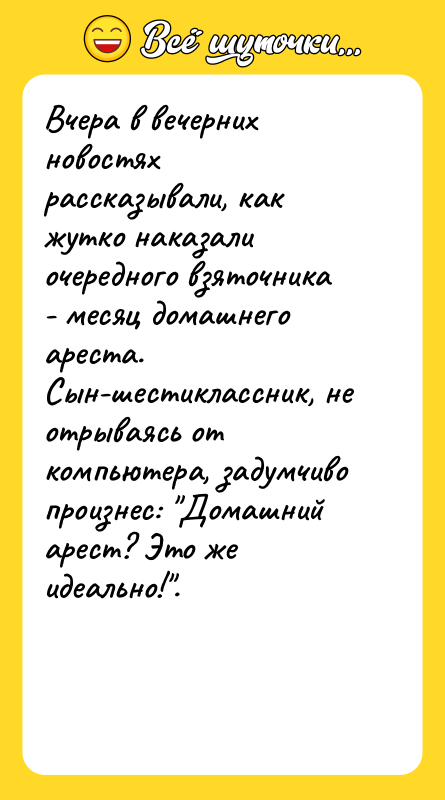 Всё шуточки...

Вчера в вечерних новостях рассказывали, как жутко наказали очередного взяточника - месяц домашнего ареста.
Сын-шестиклассник, не отрываясь от компьютера, задумчиво произнес: "Домашний арест? Это же идеально!".